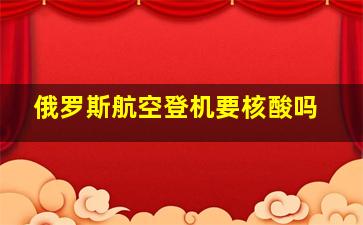 俄罗斯航空登机要核酸吗